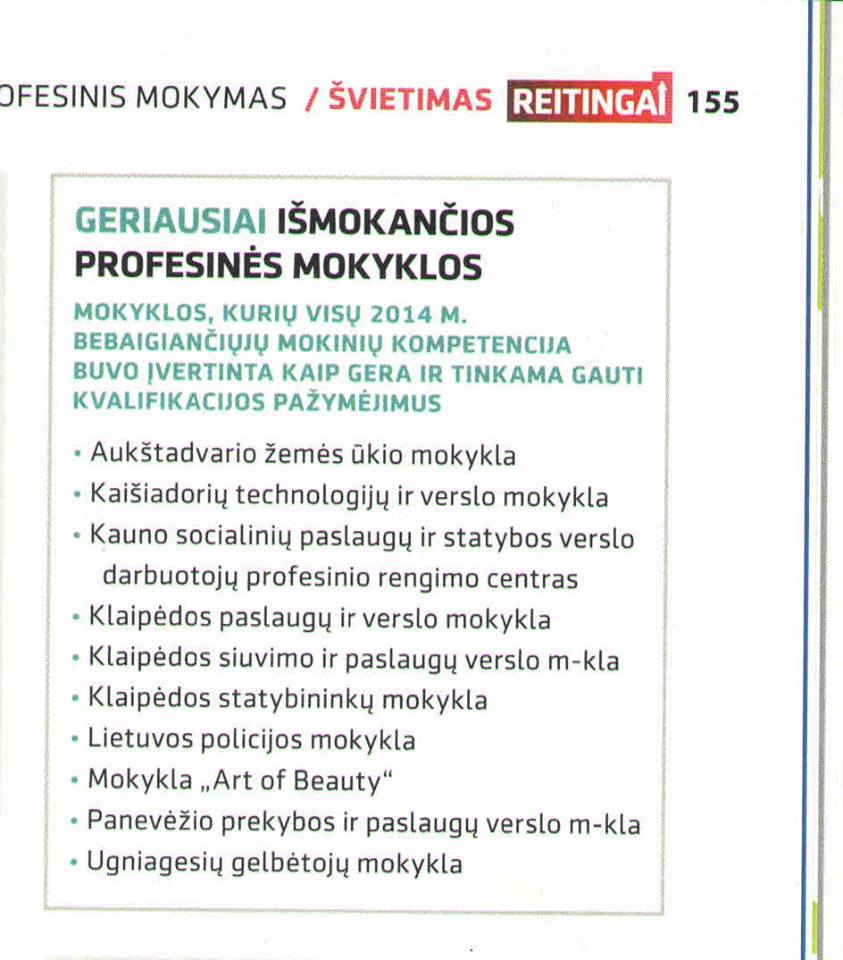 OFESINIS MOKYMAS / ŠVIETIMAS REITINGAI 155

GERIAUSIAI IŠMOKANČIOS PROFESINĖS MOKYKLOS

MOKYKLOS, KURIŲ VISŲ 2014 M. BEBAIGIANČIŲJŲ MOKINIŲ KOMPETENCIJA BUVO ĮVERTINTA KAIP GERA IR TINKAMA GAUTI KVALIFIKACIJOS PAŽYMĖJIMUS

• Aukštadvario žemės ūkio mokykla
• Kaišiadorių technologijų ir verslo mokykla
• Kauno socialinių paslaugų ir statybos verslo darbuotojų profesinio rengimo centras
• Klaipėdos paslaugų ir verslo mokykla
• Klaipėdos siuvimo ir paslaugų verslo m-kla
• Klaipėdos statybininkų mokykla
• Lietuvos policijos mokykla
• Mokykla „Art of Beauty“
• Panevėžio prekybos ir paslaugų verslo m-kla
• Ugniagesių gelbėtojų mokykla